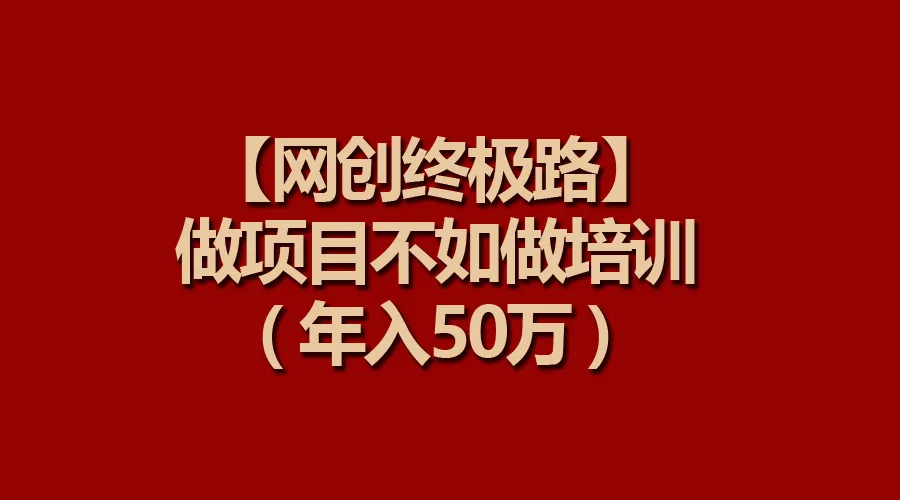 【网创终极路】
做项目不如做培训
（年入50万）